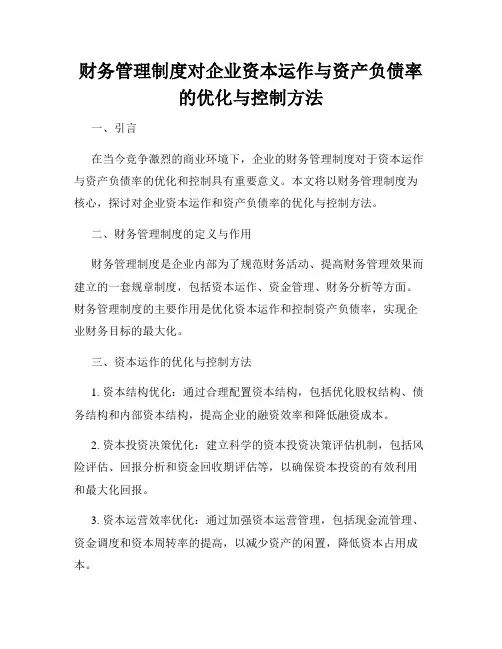 财务管理制度对企业资本运作与资产负债率的优化与控制方法

一、引言

在当今竞争激烈的商业环境下，企业的财务管理制度对于资本运作与资产负债率的优化和控制具有重要意义。本文将以财务管理制度为核心，探讨对企业资本运作和资产负债率的优化与控制方法。

二、财务管理制度的定义与作用

财务管理制度是企业内部为了规范财务活动、提高财务管理效果而建立的一套规章制度，包括资本运作、资金管理、财务分析等方面。财务管理制度的主要作用是优化资本运作和控制资产负债率，实现企业财务目标的最大化。

三、资本运作的优化与控制方法

1. 资本结构优化：通过合理配置资本结构，包括优化股权结构、债务结构和内部资本结构，提高企业的融资效率和降低融资成本。

2. 资本投资决策优化：建立科学的资本投资决策评估机制，包括风险评估、回报分析和资金回收期评估等，以确保资本投资的有效利用和最大化回报。

3. 资本运营效率优化：通过加强资本运营管理，包括现金流管理、资金调度和资本周转率的提高，以减少资产的闲置，降低资本占用成本。